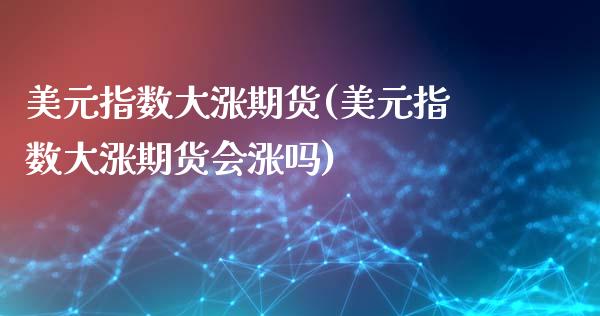 美元指数大涨期货(美元指数大涨期货会涨吗)